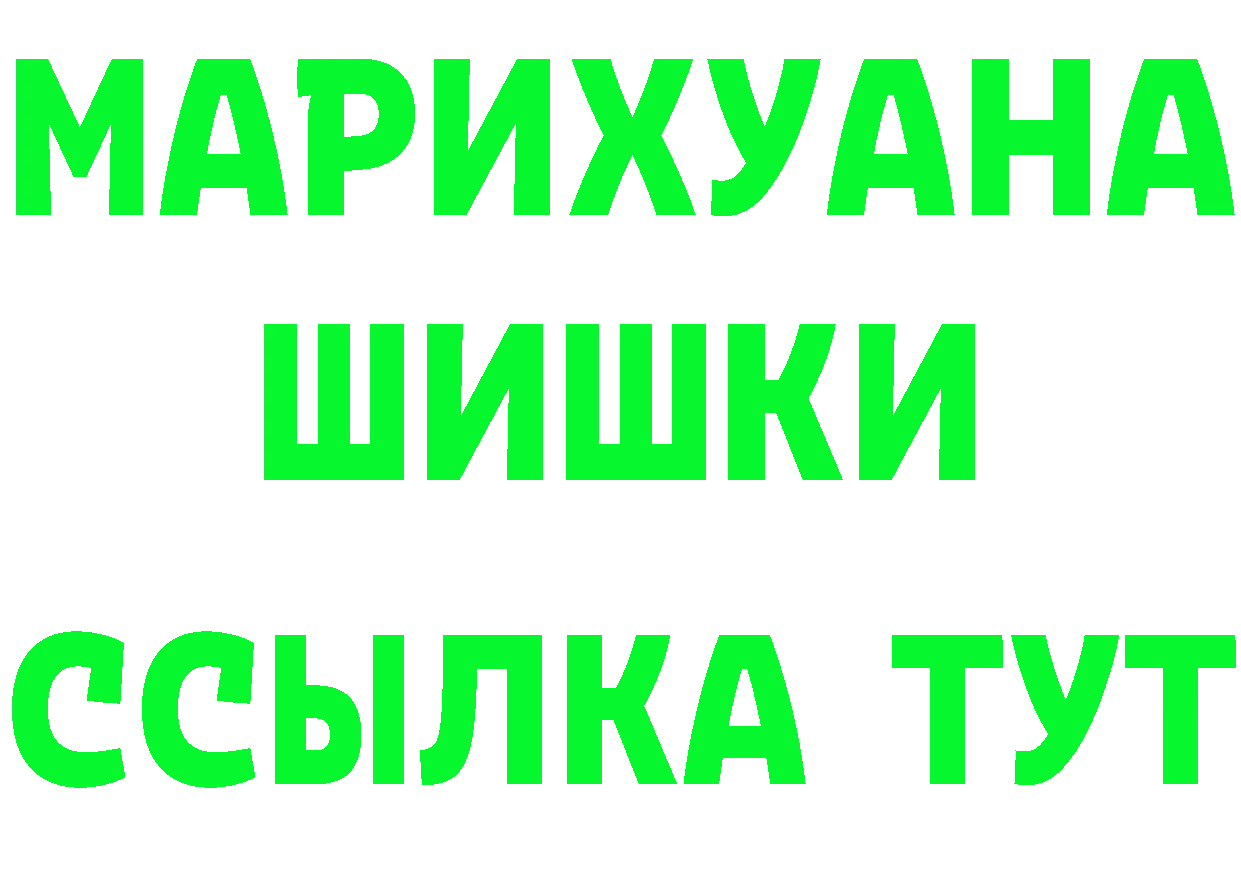 МАРИХУАНА
ШИШКИ
ССЫЛКА ТУТ